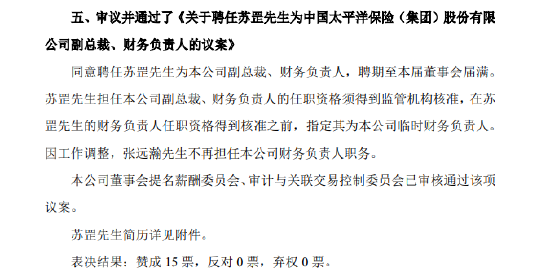 五、审议并通过了《关于聘任苏罡先生为中国太平洋保险（集团）股份有限公司副总裁、财务负责人的议案》

同意聘任苏罡先生为本公司副总裁、财务负责人，聘期至本届董事会届满。苏罡先生担任本公司副总裁、财务负责人的任职资格须得到监管机构核准，在苏罡先生的财务负责人任职资格得到核准之前，指定其为本公司临时财务负责人。因工作调整，张远瀚先生不再担任本公司财务负责人职务。

本公司董事会提名薪酬委员会、审计与关联交易控制委员会已审核通过该项议案。

苏罡先生简历详见附件。

表决结果：赞成 15 票，反对 0 票，弃权 0 票。